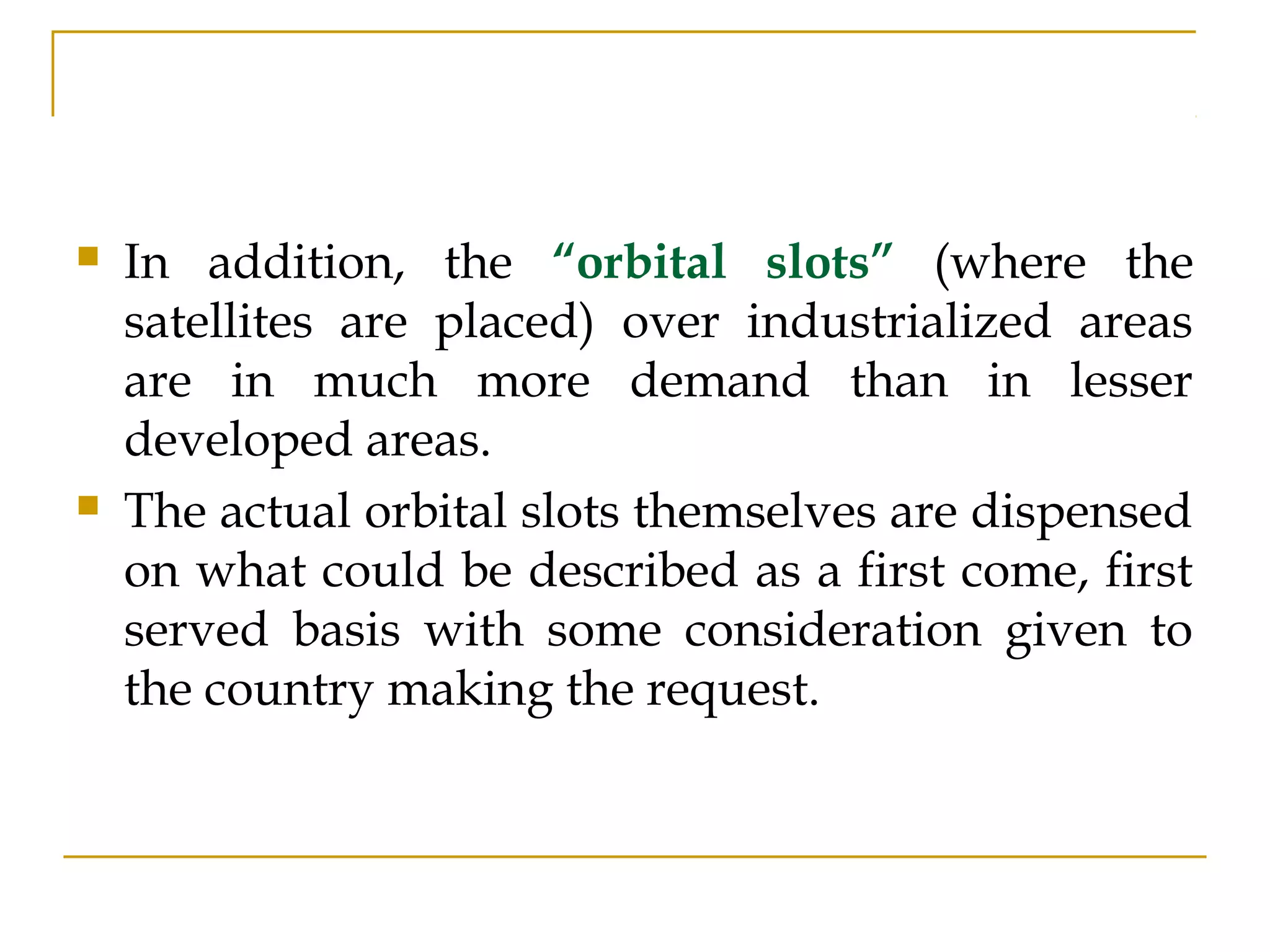 In addition, the “orbital slots” (where the satellites are placed) over industrialized areas are in much more demand than in lesser developed areas.

The actual orbital slots themselves are dispensed on what could be described as a first come, first served basis with some consideration given to the country making the request.